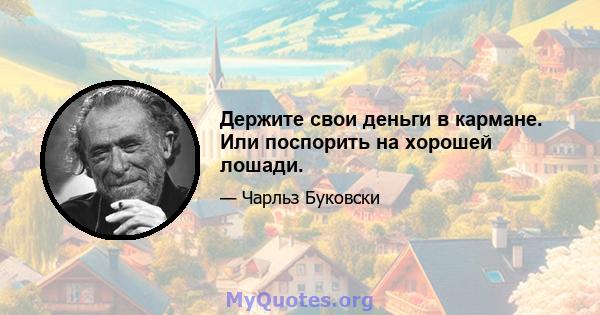 Держите свои деньги в кармане. Или поспорить на хорошей лошади.

— Чарльз Буковски

MyQuotes.org